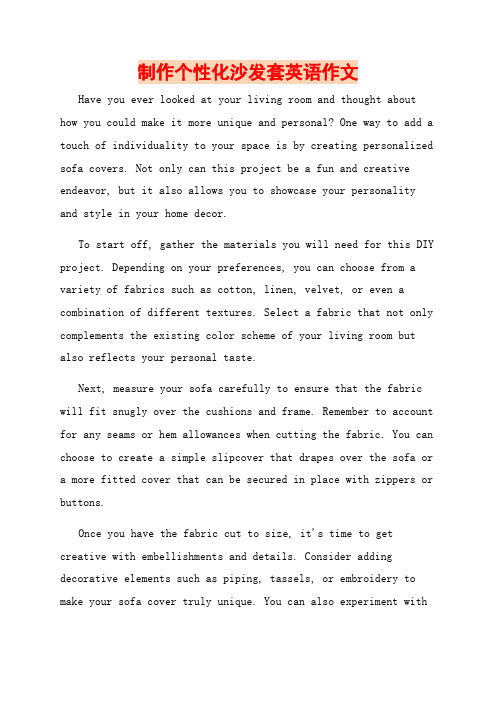 制作个性化沙发套英语作文

Have you ever looked at your living room and thought about how you could make it more unique and personal? One way to add a touch of individuality to your space is by creating personalized sofa covers. Not only can this project be a fun and creative endeavor, but it also allows you to showcase your personality and style in your home decor.

To start off, gather the materials you will need for this DIY project. Depending on your preferences, you can choose from a variety of fabrics such as cotton, linen, velvet, or even a combination of different textures. Select a fabric that not only complements the existing color scheme of your living room but also reflects your personal taste.

Next, measure your sofa carefully to ensure that the fabric will fit snugly over the cushions and frame. Remember to account for any seams or hem allowances when cutting the fabric. You can choose to create a simple slipcover that drapes over the sofa or a more fitted cover that can be secured in place with zippers or buttons.

Once you have the fabric cut to size, it's time to get creative with embellishments and details. Consider adding decorative elements such as piping, tassels, or embroidery to make your sofa cover truly unique. You can also experiment with